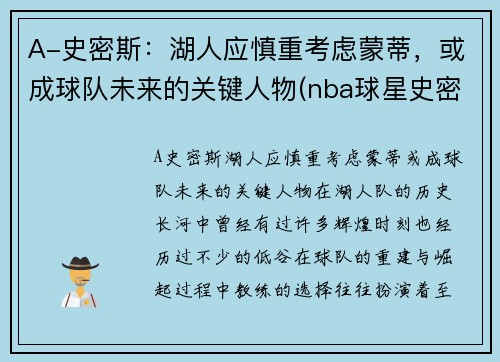 A-史密斯：湖人应慎重考虑蒙蒂，或成球队未来的关键人物(nba球星史密

A史密斯湖人应慎重考虑蒙蒂或成球队未来的关键人物在湖人队的历史长河中曾经有过许多辉煌时刻也经历过不少的低谷在球队的重建与崛起过程中教练的选择往往扮演着至